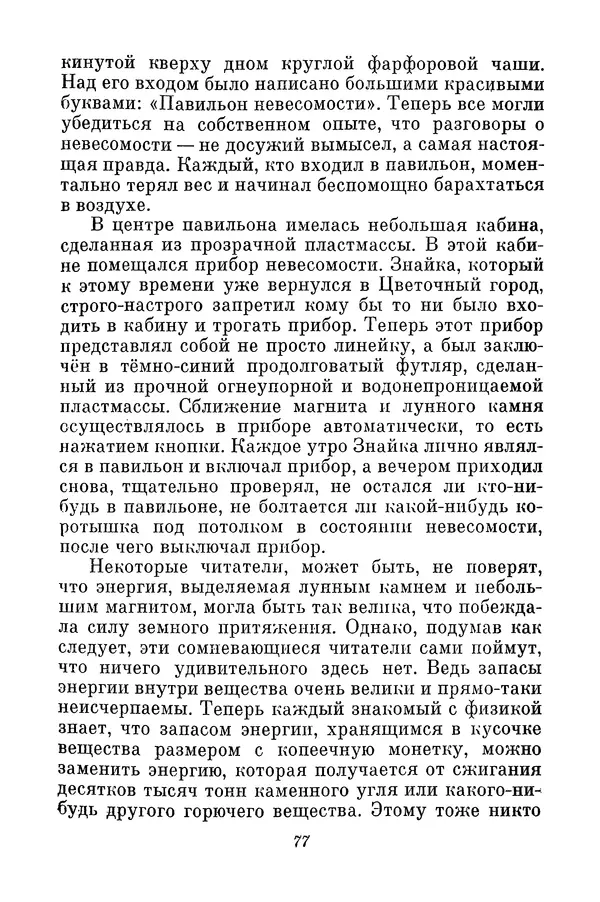 кинутой кверху дном круглой фарфоровой чаши. Над его входом было написано большими красивыми буквами: «Павильон невесомости». Теперь все могли убедиться на собственном опыте, что разговоры о невесомости — не досужий вымысел, а самая настоящая правда. Каждый, кто входил в павильон, моментально терял вес и начинал беспомощно барахтаться в воздухе.

В центре павильона имелась небольшая кабина, сделанная из прозрачной пластмассы. В этой кабине помещался прибор невесомости. Знайка, который к этому времени уже вернулся в Цветочный город, строго-настрого запретил кому бы то ни было входить в кабину и трогать прибор. Теперь этот прибор представлял собой не просто линейку, а был заключён в тёмно-синий продолговатый футляр, сделанный из прочной огнеупорной и водонепроницаемой пластмассы. Сближение магнита и лунного камня осуществлялось в приборе автоматически, то есть нажатием кнопки. Каждое утро Знайка лично являлся в павильон и включал прибор, а вечером приходил снова, тщательно проверял, не остался ли кто-нибудь в павильоне, не болтается ли какой-нибудь коротышка под потолком в состоянии невесомости, после чего выключал прибор.

Некоторые читатели, может быть, не поверят, что энергия, выделяемая лунным камнем и небольшим магнитом, могла быть так велика, что побеждала силу земного притяжения. Однако, подумав как следует, эти сомневающиеся читатели сами поймут, что ничего удивительного здесь нет. Ведь запасы энергии внутри вещества очень велики и прямо-таки неисчерпаемы. Теперь каждый знакомый с физикой знает, что запасом энергии, хранящимся в кусочке вещества размером с копеечную монетку, можно заменить энергию, которая получается от сжигания десятков тысяч тонн каменного угля или какого-нибудь другого горючего вещества. Этому тоже никто

77